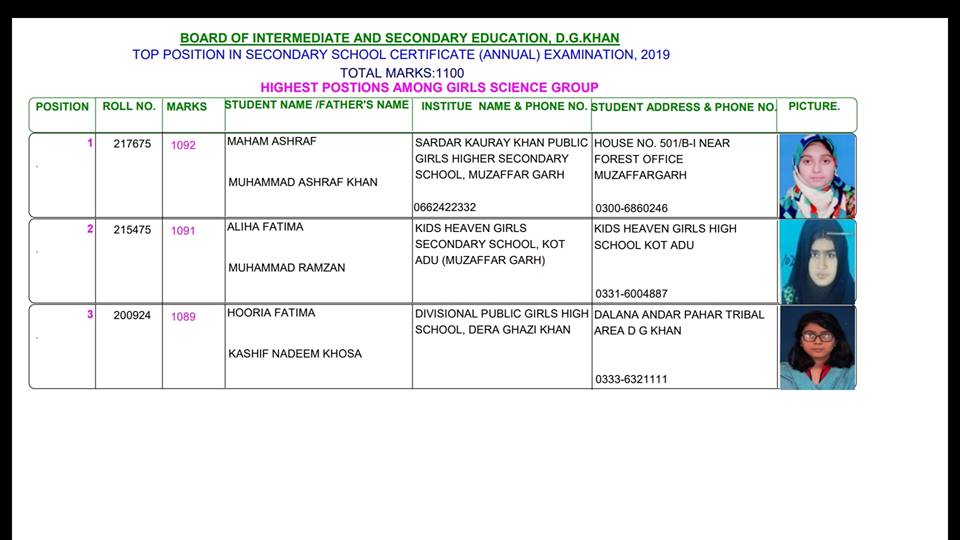 BOARD OF INTERMEDIATE AND SECONDARY EDUCATION, D.G.KHAN
TOP POSITION IN SECONDARY SCHOOL CERTIFICATE (ANNUAL) EXAMINATION, 2019
TOTAL MARKS:1100
HIGHEST POSTIONS AMONG GIRLS SCIENCE GROUP

| POSITION | ROLL NO. | MARKS | STUDENT NAME /FATHER'S NAME | INSTITUE NAME & PHONE NO. | STUDENT ADDRESS & PHONE NO. | PICTURE. |
|---|---|---|---|---|---|---|
| 1 | 217675 | 1092 | MAHAM ASHRAF MUHAMMAD ASHRAF KHAN | SARDAR KAURAY KHAN PUBLIC GIRLS HIGHER SECONDARY SCHOOL, MUZAFFAR GARH 0662422332 | HOUSE NO. 501/B-I NEAR FOREST OFFICE MUZAFFARGARH 0300-6860246 | |
| 2 | 215475 | 1091 | ALIHA FATIMA MUHAMMAD RAMZAN | KIDS HEAVEN GIRLS SECONDARY SCHOOL, KOT ADU (MUZAFFAR GARH) | KIDS HEAVEN GIRLS HIGH SCHOOL KOT ADU 0331-6004887 | |
| 3 | 200924 | 1089 | HOORIA FATIMA KASHIF NADEEM KHOSA | DIVISIONAL PUBLIC GIRLS HIGH SCHOOL, DERA GHAZI KHAN | DALANA ANDAR PAHAR TRIBAL AREA D G KHAN 0333-6321111 | |